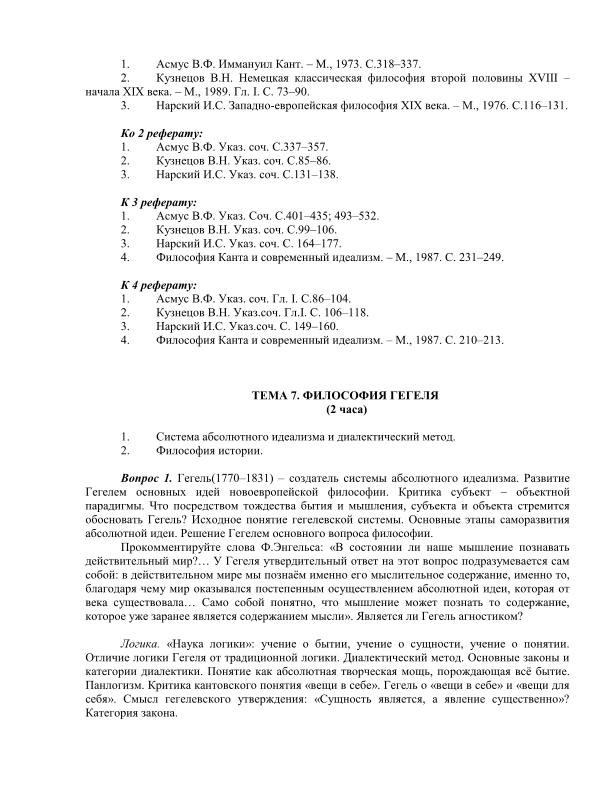 1. Асмус В.Ф. Иммануил Кант. – М., 1973. С.318–337.
2. Кузнецов В.Н. Немецкая классическая философия второй половины XVIII – начала XIX века. – М., 1989. Гл. I. С. 73–90.
3. Нарский И.С. Западно-европейская философия XIX века. – М., 1976. С.116–131.

Ко 2 реферату:
1. Асмус В.Ф. Указ. соч. С.337–357.
2. Кузнецов В.Н. Указ. соч. С.85–86.
3. Нарский И.С. Указ. соч. С.131–138.

К 3 реферату:
1. Асмус В.Ф. Указ. Соч. С.401–435; 493–532.
2. Кузнецов В.Н. Указ. соч. С.99–106.
3. Нарский И.С. Указ. соч. С. 164–177.
4. Философия Канта и современный идеализм. – М., 1987. С. 231–249.

К 4 реферату:
1. Асмус В.Ф. Указ. соч. Гл. I. С.86–104.
2. Кузнецов В.Н. Указ.соч. Гл.I. С. 106–118.
3. Нарский И.С. Указ.соч. С. 149–160.
4. Философия Канта и современный идеализм. – М., 1987. С. 210–213.

ТЕМА 7. ФИЛОСОФИЯ ГЕГЕЛЯ
(2 часа)

1. Система абсолютного идеализма и диалектический метод.
2. Философия истории.

Вопрос 1. Гегель(1770–1831) – создатель системы абсолютного идеализма. Развитие Гегелем основных идей новоевропейской философии. Критика субъект – объектной парадигмы. Что посредством тождества бытия и мышления, субъекта и объекта стремится обосновать Гегель? Исходное понятие гегелевской системы. Основные этапы саморазвития абсолютной идеи. Решение Гегелем основного вопроса философии.

Прокомментируйте слова Ф.Энгельса: «В состоянии ли наше мышление познавать действительный мир?… У Гегеля утвердительный ответ на этот вопрос подразумевается сам собой: в действительном мире мы познаём именно его мыслительное содержание, именно то, благодаря чему мир оказывался постепенным осуществлением абсолютной идеи, которая от века существовала… Само собой понятно, что мышление может познать то содержание, которое уже заранее является содержанием мысли». Является ли Гегель агностиком?

Логика. «Наука логики»: учение о бытии, учение о сущности, учение о понятии. Отличие логики Гегеля от традиционной логики. Диалектический метод. Основные законы и категории диалектики. Понятие как абсолютная творческая мощь, порождающая всё бытие. Панлогизм. Критика кантовского понятия «вещи в себе». Гегель о «вещи в себе» и «вещи для себя». Смысл гегелевского утверждения: «Сущность является, а явление существенно»? Категория закона.